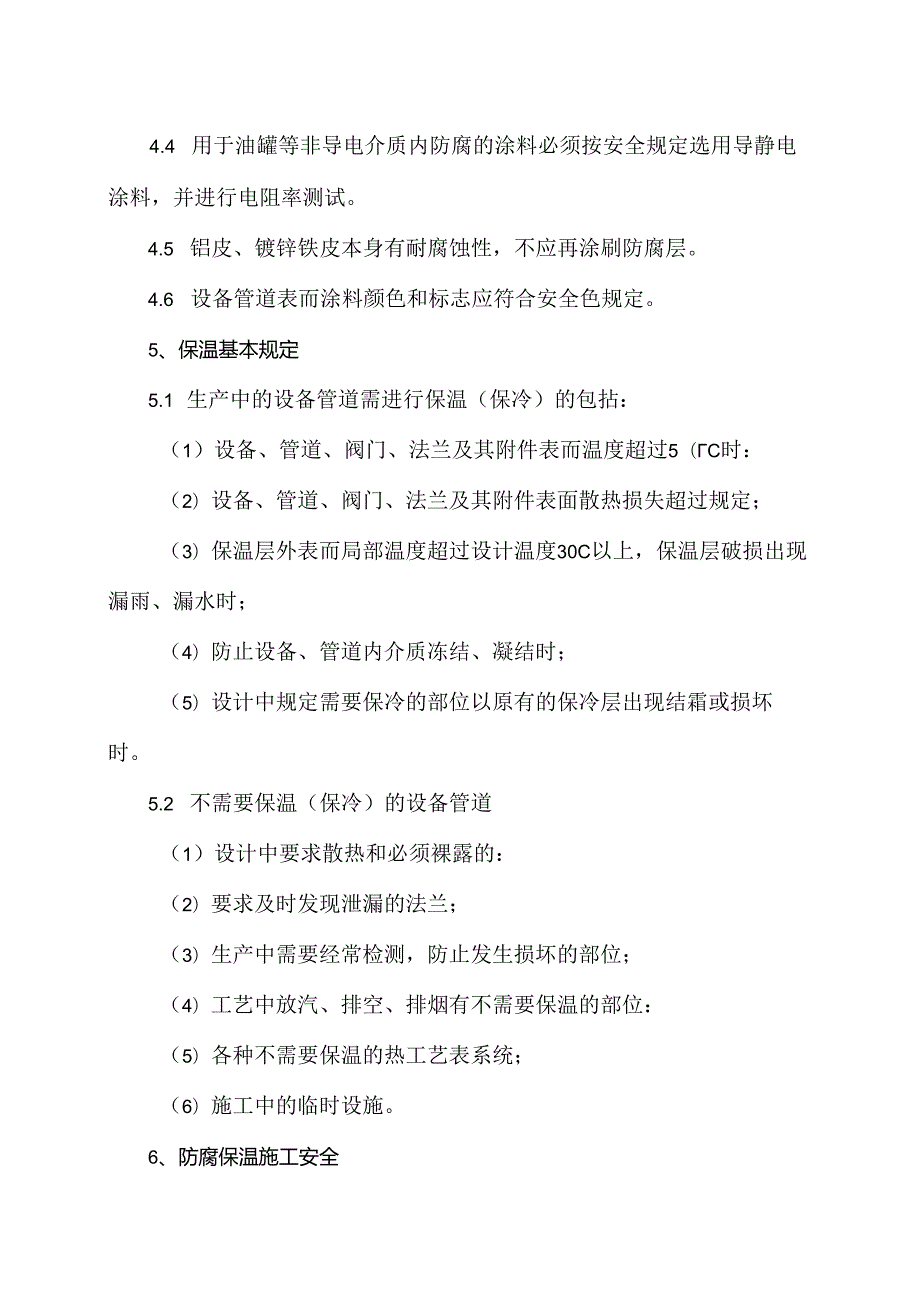 4.4 用于油罐等非导电介质内防腐的涂料必须按安全规定选用导静电涂料，并进行电阻率测试。

4.5 铝皮、镀锌铁皮本身有耐腐蚀性，不应再涂刷防腐层。

4.6 设备管道表而涂料颜色和标志应符合安全色规定。

5、保温基本规定

5.1 生产中的设备管道需进行保温（保冷）的包拈：

（1）设备、管道、阀门、法兰及其附件表而温度超过5（ΓC时：

（2）设备、管道、阀门、法兰及其附件表面散热损失超过规定；

（3）保温层外表而局部温度超过设计温度30C以上，保温层破损出现漏雨、漏水时；

（4）防止设备、管道内介质冻结、凝结时；

（5）设计中规定需要保冷的部位以原有的保冷层出现结霜或损坏时。

5.2 不需要保温（保冷）的设备管道

（1）设计中要求散热和必须裸露的：

（2）要求及时发现泄漏的法兰；

（3）生产中需要经常检测，防止发生损坏的部位；

（4）工艺中放汽、排空、排烟有不需要保温的部位：

（5）各种不需要保温的热工艺表系统；

（6）施工中的临时设施。

6、防腐保温施工安全